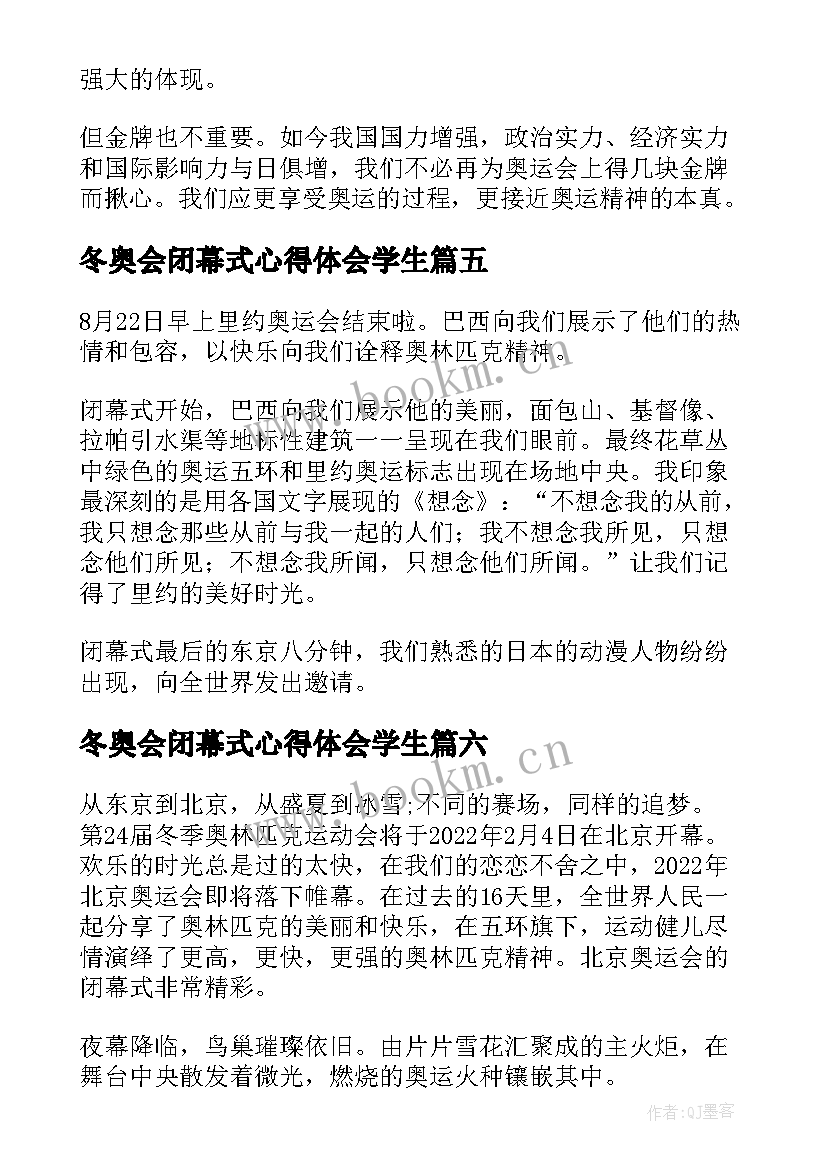 强大的体现。

但金牌也不重要。如今我国国力增强，政治实力、经济实力和国际影响力与日俱增，我们不必再为奥运会上得几块金牌而揪心。我们应更享受奥运的过程，更接近奥运精神的本真。

冬奥会闭幕式心得体会学生篇五

8月22日早上里约奥运会结束啦。巴西向我们展示了他们的热情和包容，以快乐向我们诠释奥林匹克精神。

闭幕式开始，巴西向我们展示他的美丽，面包山、基督像、拉帕引水渠等地标性建筑一一呈现在我们眼前。最终花草丛中绿色的奥运五环和里约奥运标志出现在场地中央。我印象最深刻的是用各国文字展现的《想念》：“不想念我的从前，我只想念那些从前与我一起的人们；我不想念我所见，只想念他们所见；不想念我所闻，只想念他们所闻。”让我们记得了里约的美好时光。

闭幕式最后的东京八分钟，我们熟悉的日本的动漫人物纷纷出现，向全世界发出邀请。

冬奥会闭幕式心得体会学生篇六

从东京到北京，从盛夏到冰雪;不同的赛场，同样的追梦。第24届冬季奥林匹克运动会将于2022年2月4日在北京开幕。欢乐的时光总是过的太快，在我们的恋恋不舍之中，2022年北京奥运会即将落下帷幕。在过去的16天里，全世界人民一起分享了奥林匹克的美丽和快乐，在五环旗下，运动健儿尽情演绎了更高，更快，更强的奥林匹克精神。北京奥运会的闭幕式非常精彩。

夜幕降临，鸟巢璀璨依旧。由片片雪花汇聚成的主火炬，在舞台中央散发着微光，燃烧的奥运火种镶嵌其中。

www.bookm.cn

www.bookm.cn

作者:QJ墨客